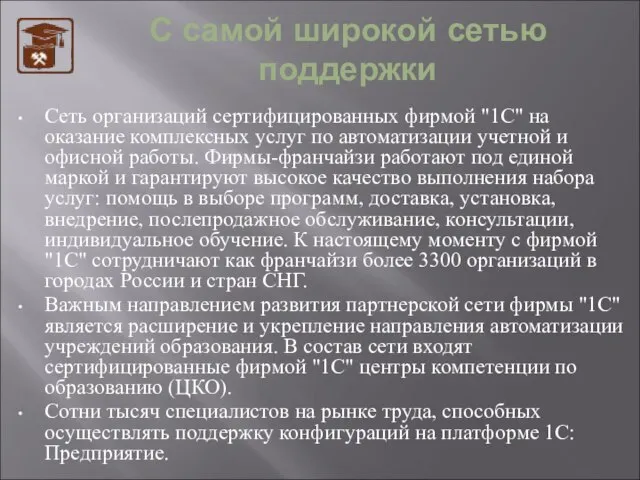 С самой широкой сетью поддержки

• Сеть организаций сертифицированных фирмой "1С" на оказание комплексных услуг по автоматизации учетной и офисной работы. Фирмы-франчайзи работают под единой маркой и гарантируют высокое качество выполнения набора услуг: помощь в выборе программ, доставка, установка, внедрение, послепродажное обслуживание, консультации, индивидуальное обучение. К настоящему моменту с фирмой "1С" сотрудничают как франчайзи более 3300 организаций в городах России и стран СНГ.

• Важным направлением развития партнерской сети фирмы "1С" является расширение и укрепление направления автоматизации учреждений образования. В состав сети входят сертифицированные фирмой "1С" центры компетенции по образованию (ЦКО).

• Сотни тысяч специалистов на рынке труда, способных осуществлять поддержку конфигураций на платформе 1С: Предприятие.